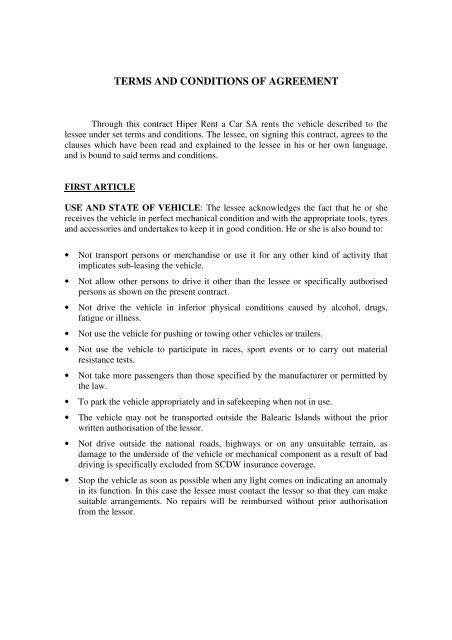 TERMS AND CONDITIONS OF AGREEMENT

Through this contract Hiper Rent a Car SA rents the vehicle described to the lessee under set terms and conditions. The lessee, on signing this contract, agrees to the clauses which have been read and explained to the lessee in his or her own language, and is bound to said terms and conditions.

FIRST ARTICLE

USE AND STATE OF VEHICLE: The lessee acknowledges the fact that he or she receives the vehicle in perfect mechanical condition and with the appropriate tools, tyres and accessories and undertakes to keep it in good condition. He or she is also bound to:

• Not transport persons or merchandise or use it for any other kind of activity that implicates sub-leasing the vehicle.

• Not allow other persons to drive it other than the lessee or specifically authorised persons as shown on the present contract.

• Not drive the vehicle in inferior physical conditions caused by alcohol, drugs, fatigue or illness.

• Not use the vehicle for pushing or towing other vehicles or trailers.

• Not use the vehicle to participate in races, sport events or to carry out material resistance tests.

• Not take more passengers than those specified by the manufacturer or permitted by the law.

• To park the vehicle appropriately and in safekeeping when not in use.

• The vehicle may not be transported outside the Balearic Islands without the prior written authorisation of the lessor.

• Not drive outside the national roads, highways or on any unsuitable terrain, as damage to the underside of the vehicle or mechanical component as a result of bad driving is specifically excluded from SCDW insurance coverage.

• Stop the vehicle as soon as possible when any light comes on indicating an anomaly in its function. In this case the lessee must contact the lessor so that they can make suitable arrangements. No repairs will be reimbursed without prior authorisation from the lessor.